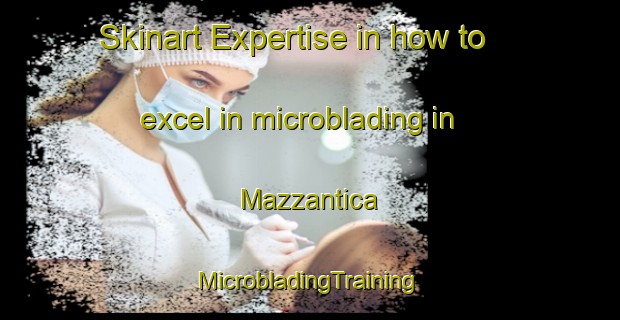 Skinart Expertise in how to excel in microblading in Mazzantica

MicrobladingTraining